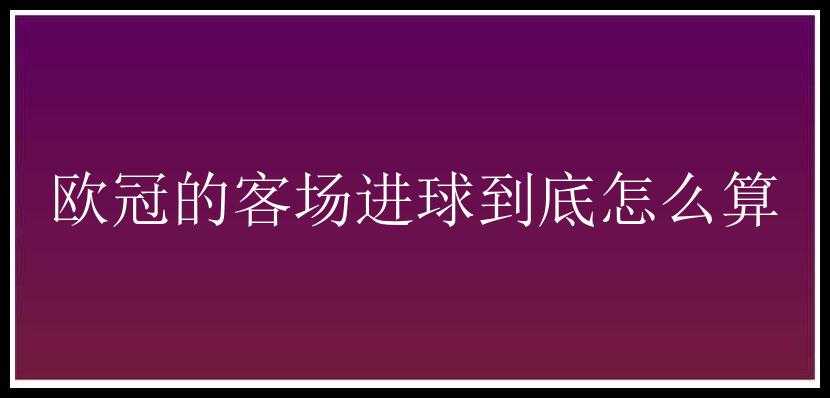 欧冠的客场进球到底怎么算